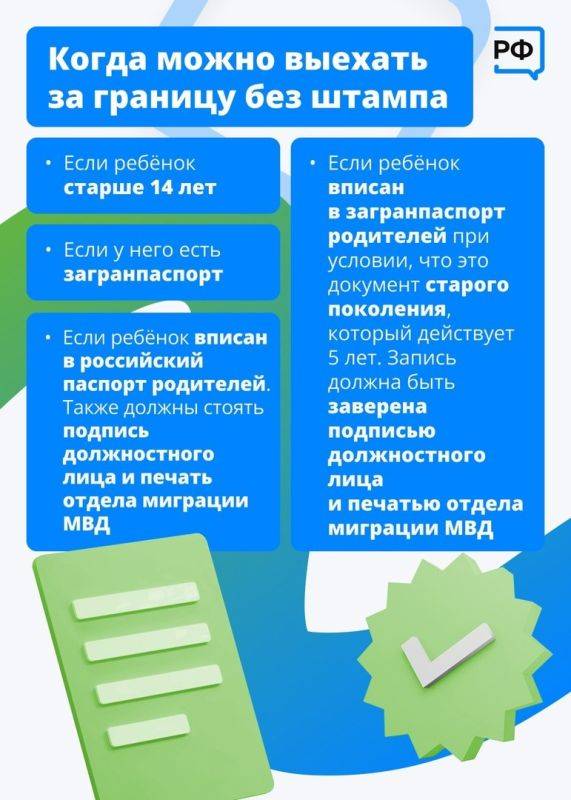 Когда можно выехать за границу без штампа

РФ

• Если ребёнок старше 14 лет

• Если у него есть загранпаспорт

• Если ребёнок вписан в российский паспорт родителей. Также должны стоять подпись должностного лица и печать отдела миграции МВД

• Если ребёнок вписан в загранпаспорт родителей при условии, что это документ старого поколения, который действует 5 лет. Запись должна быть заверена подписью должностного лица и печатью отдела миграции МВД